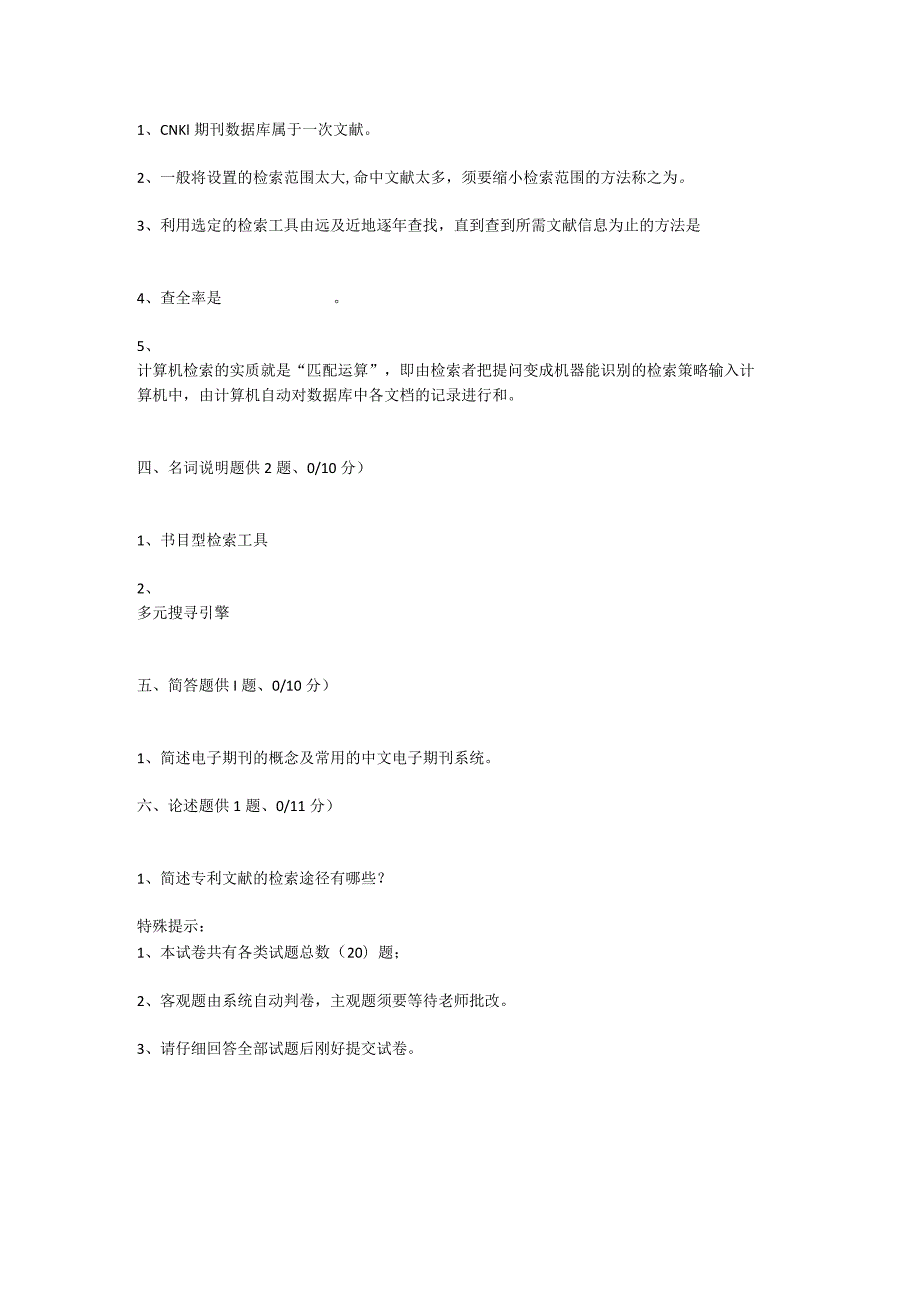 1、CNKI 期刊数据库属于一次文献。

2、一般将设置的检索范围太大,命中文献太多，须要缩小检索范围的方法称之为。

3、利用选定的检索工具由远及近地逐年查找，直到查到所需文献信息为止的方法是

4、查全率是 。

5、
计算机检索的实质就是“匹配运算”，即由检索者把提问变成机器能识别的检索策略输入计算机中，由计算机自动对数据库中各文档的记录进行和。

四、名词说明题供 2 题、0/10 分）

1、书目型检索工具

2、
多元搜寻引擎

五、简答题供 I 题、0/10 分）

1、简述电子期刊的概念及常用的中文电子期刊系统。

六、论述题供 1 题、0/11 分）

1、简述专利文献的检索途径有哪些？

特殊提示：
1、本试卷共有各类试题总数（20）题；

2、客观题由系统自动判卷，主观题须要等待老师批改。

3、请仔细回答全部试题后刚好提交试卷。